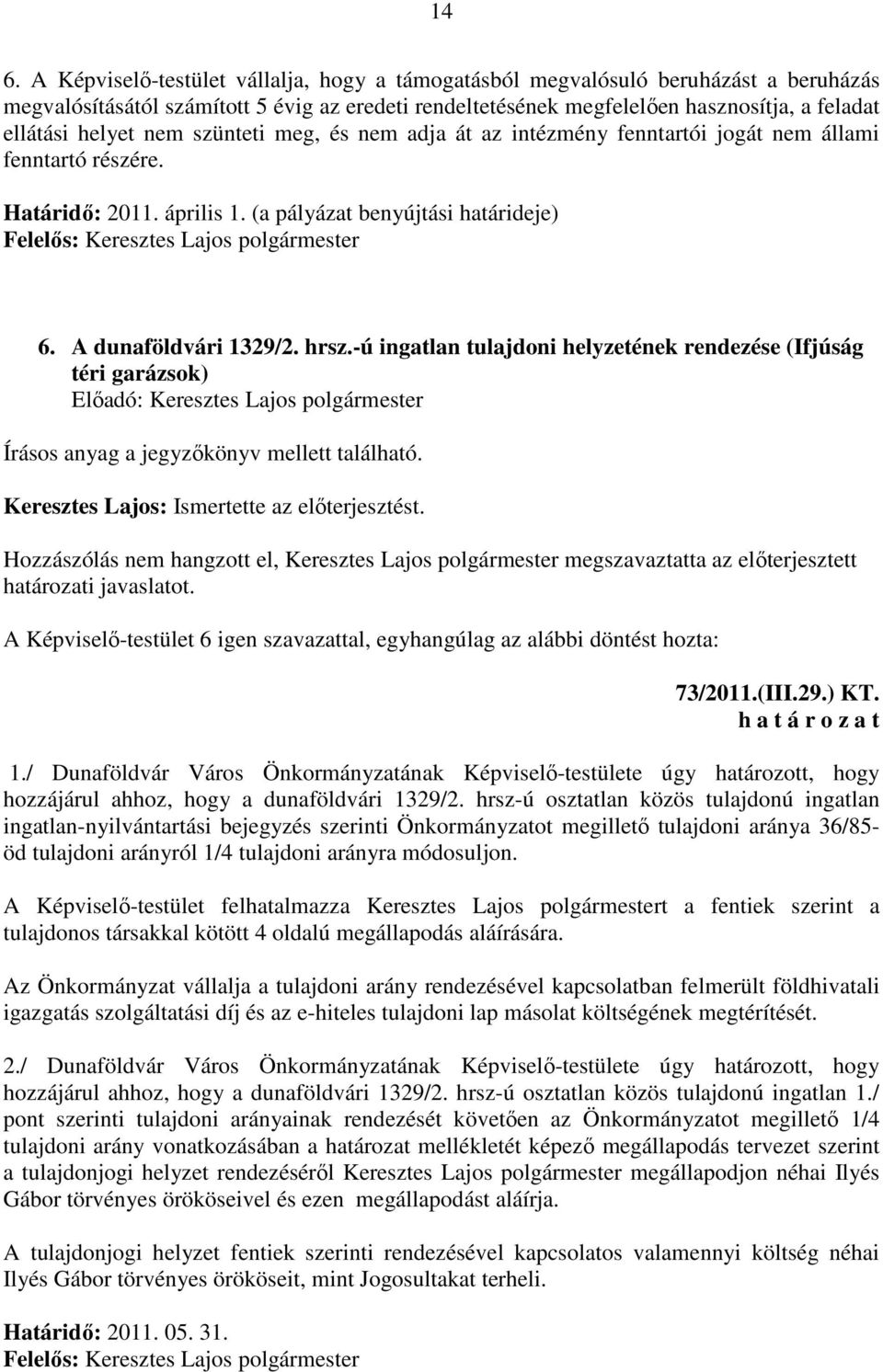 14

6. A Képviselő-testület vállalja, hogy a támogatásból megvalósuló beruházást a beruházás megvalósításától számított 5 évig az eredeti rendeltetésének megfelelően hasznosítja, a feladat ellátási helyet nem szünteti meg, és nem adja át az intézmény fenntartói jogát nem állami fenntartó részére.

Határidő: 2011. április 1. (a pályázat benyújtási határideje)
Felelős: Keresztes Lajos polgármester

6. A dunaföldvári 1329/2. hrsz.-ú ingatlan tulajdoni helyzetének rendezése (Ifjúság téri garázsok)
Előadó: Keresztes Lajos polgármester

Írásos anyag a jegyzőkönyv mellett található.

Keresztes Lajos: Ismertette az előterjesztést.

Hozzászólás nem hangzott el, Keresztes Lajos polgármester megszavaztatta az előterjesztett határozati javaslatot.

A Képviselő-testület 6 igen szavazattal, egyhangúlag az alábbi döntést hozta:

73/2011.(III.29.) KT.
h a t á r o z a t

1./ Dunaföldvár Város Önkormányzatának Képviselő-testülete úgy határozott, hogy hozzájárul ahhoz, hogy a dunaföldvári 1329/2. hrsz-ú osztatlan közös tulajdonú ingatlan ingatlan-nyilvántartási bejegyzés szerinti Önkormányzatot megillető tulajdoni aránya 36/85-öd tulajdoni arányról 1/4 tulajdoni arányra módosuljon.

A Képviselő-testület felhatalmazza Keresztes Lajos polgármestert a fentiek szerint a tulajdonos társakkal kötött 4 oldalú megállapodás aláírására.

Az Önkormányzat vállalja a tulajdoni arány rendezésével kapcsolatban felmerült földhivatali igazgatás szolgáltatási díj és az e-hiteles tulajdoni lap másolat költségének megtérítését.

2./ Dunaföldvár Város Önkormányzatának Képviselő-testülete úgy határozott, hogy hozzájárul ahhoz, hogy a dunaföldvári 1329/2. hrsz-ú osztatlan közös tulajdonú ingatlan 1./ pont szerinti tulajdoni arányainak rendezését követően az Önkormányzatot megillető 1/4 tulajdoni arány vonatkozásában a határozat mellékletét képező megállapodás tervezet szerint a tulajdonjogi helyzet rendezéséről Keresztes Lajos polgármester megállapodjon néhai Ilyés Gábor törvényes örököseivel és ezen megállapodást aláírja.

A tulajdonjogi helyzet fentiek szerinti rendezésével kapcsolatos valamennyi költség néhai Ilyés Gábor törvényes örököseit, mint Jogosultakat terheli.

Határidő: 2011. 05. 31.
Felelős: Keresztes Lajos polgármester